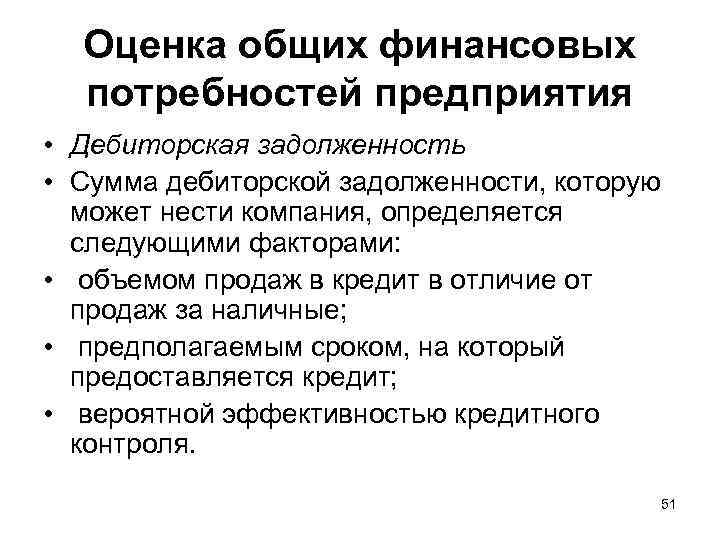 Оценка общих финансовых потребностей предприятия

• Дебиторская задолженность
• Сумма дебиторской задолженности, которую может нести компания, определяется следующими факторами:
• объемом продаж в кредит в отличие от продаж за наличные;
• предполагаемым сроком, на который предоставляется кредит;
• вероятной эффективностью кредитного контроля.

51